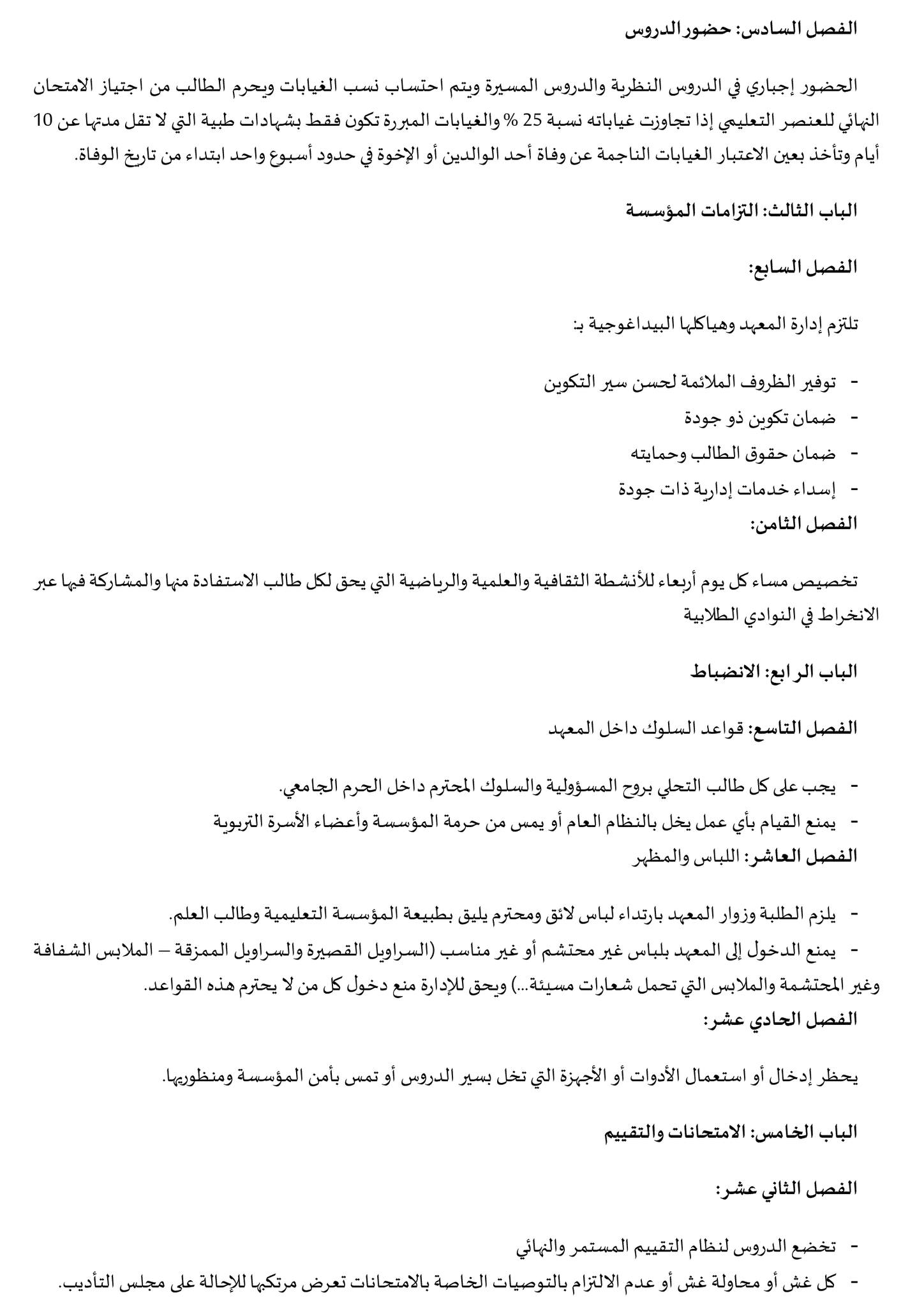 الفصل السادس: حضور الدروس

الحضور إجباري في الدروس النظرية والدروس المسيرة ويتم احتساب نسب الغيابات ويحرم الطالب من اجتياز الامتحان النهائي للعنصر التعليمي إذا تجاوزت غياباته نسبة 25 % والغيابات المبررة تكون فقط بشهادات طبية التي لا تقل مدتها عن 10 أيام وتأخذ بعين الاعتبار الغيابات الناجمة عن وفاة أحد الوالدين أو الإخوة في حدود أسبوع واحد ابتداء من تاريخ الوفاة.

الباب الثالث: التزامات المؤسسة

الفصل السابع:

تلتزم إدارة المعهد وهياكلها البيداغوجية بـ:

- توفير الظروف الملائمة لحسن سير التكوين
- ضمان تكوين ذو جودة
- ضمان حقوق الطالب وحمايته
- إسداء خدمات إدارية ذات جودة

الفصل الثامن:

تخصيص مساء كل يوم أربعاء للأنشطة الثقافية والعلمية والرياضية التي يحق لكل طالب الاستفادة منها والمشاركة فيها عبر الانخراط في النوادي الطلابية

الباب الرابع: الانضباط

الفصل التاسع: قواعد السلوك داخل المعهد

- يجب على كل طالب التحلي بروح المسؤولية والسلوك المحترم داخل الحرم الجامعي.
- يمنع القيام بأي عمل يخل بالنظام العام أو يمس من حرمة المؤسسة وأعضاء الأسرة التربوية

الفصل العاشر: اللباس والمظهر

- يلزم الطلبة وزوار المعهد بارتداء لباس لائق ومحترم يليق بطبيعة المؤسسة التعليمية وطالب العلم.
- يمنع الدخول إلى المعهد بلباس غير محتشم أو غير مناسب (السراويل القصيرة والسراويل الممزقة – الملابس الشفافة وغير المحتشمة والملابس التي تحمل شعارات مسيئة...) ويحق للإدارة منع دخول كل من لا يحترم هذه القواعد.

الفصل الحادي عشر:

يحظر إدخال أو استعمال الأدوات أو الأجهزة التي تخل بسير الدروس أو تمس بأمن المؤسسة ومنظوريها.

الباب الخامس: الامتحانات والتقييم

الفصل الثاني عشر:

- تخضع الدروس لنظام التقييم المستمر والنهائي
- كل غش أو محاولة غش أو عدم الالتزام بالتوصيات الخاصة بالامتحانات تعرض مرتكبها للإحالة على مجلس التأديب.